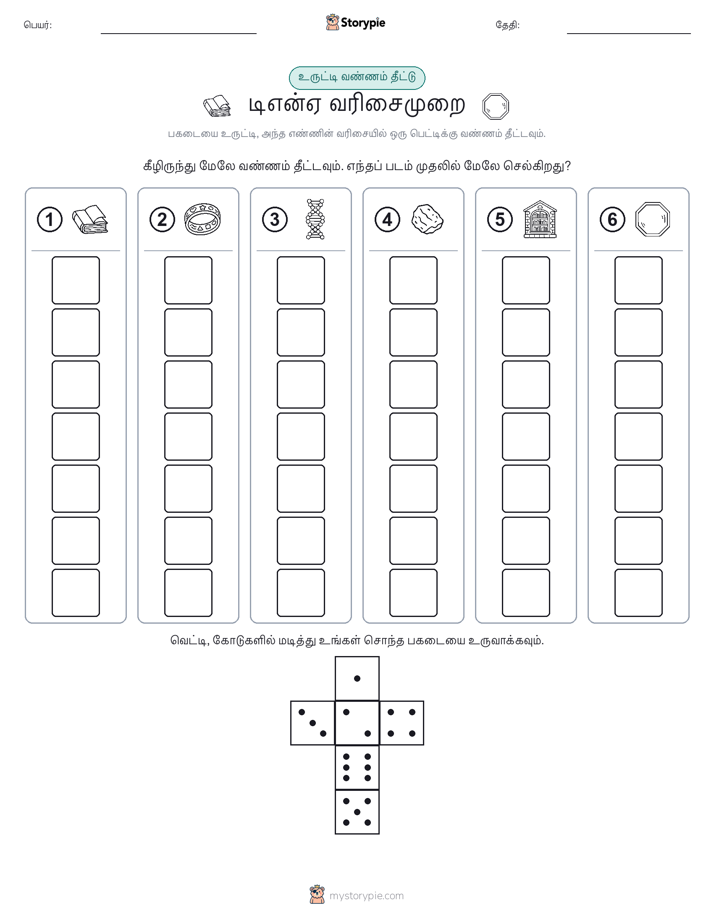 பெயர்: ____ Storypie தேதி: ____

உருட்டி வண்ணம் தீட்டு

டிஎன்ஏ வரிசைமுறை

பகடையை உருட்டி, அந்த எண்ணின் வரிசையில் ஒரு பெட்டிக்கு வண்ணம் தீட்டவும்.

கீழிருந்து மேலே வண்ணம் தீட்டவும். எந்தப் படம் முதலில் மேலே செல்கிறது?

1

2

3

4

5

6

வெட்டி, கோடுகளில் மடித்து உங்கள் சொந்த பகடையை உருவாக்கவும்.

mystorypie.com